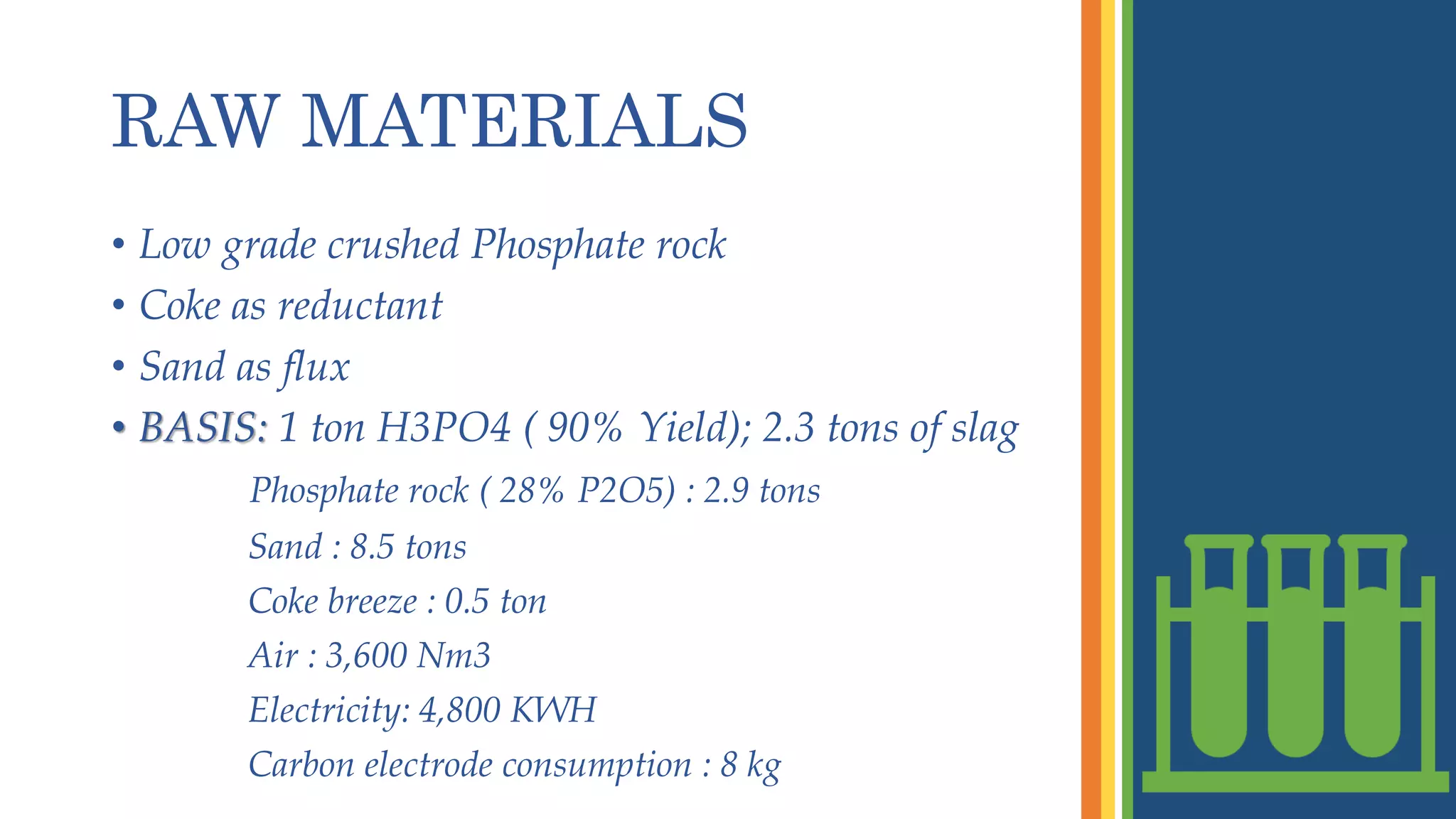 RAW MATERIALS

• Low grade crushed Phosphate rock
• Coke as reductant
• Sand as flux
• BASIS: 1 ton H3PO4 ( 90% Yield); 2.3 tons of slag

Phosphate rock ( 28% P2O5) : 2.9 tons

Sand : 8.5 tons

Coke breeze : 0.5 ton

Air : 3,600 Nm3

Electricity: 4,800 KWH

Carbon electrode consumption : 8 kg